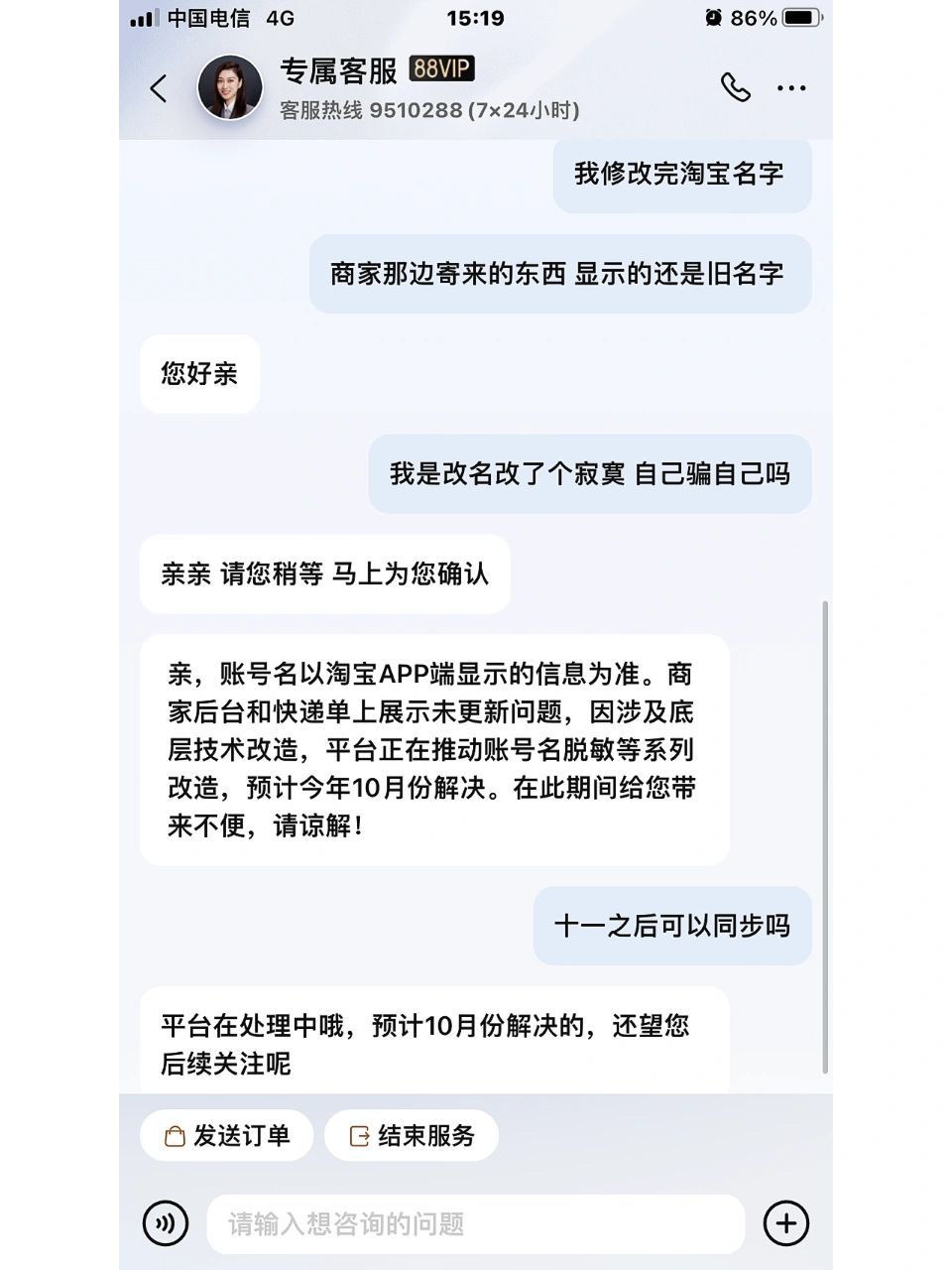 中国电信 4G
15:19
86%

专属客服 88VIP
客服热线 9510288 (7×24小时)

我修改完淘宝名字

商家那边寄来的东西 显示的还是旧名字

您好亲

我是改名改了个寂寞 自己骗自己吗

亲亲 请您稍等 马上为您确认

亲，账号名以淘宝APP端显示的信息为准。商家后台和快递单上展示未更新问题，因涉及底层技术改造，平台正在推动账号名脱敏等系列改造，预计今年10月份解决。在此期间给您带来不便，请谅解！

十一之后可以同步吗

平台在处理中哦，预计10月份解决的，还望您后续关注呢

发送订单
结束服务

请输入想咨询的问题